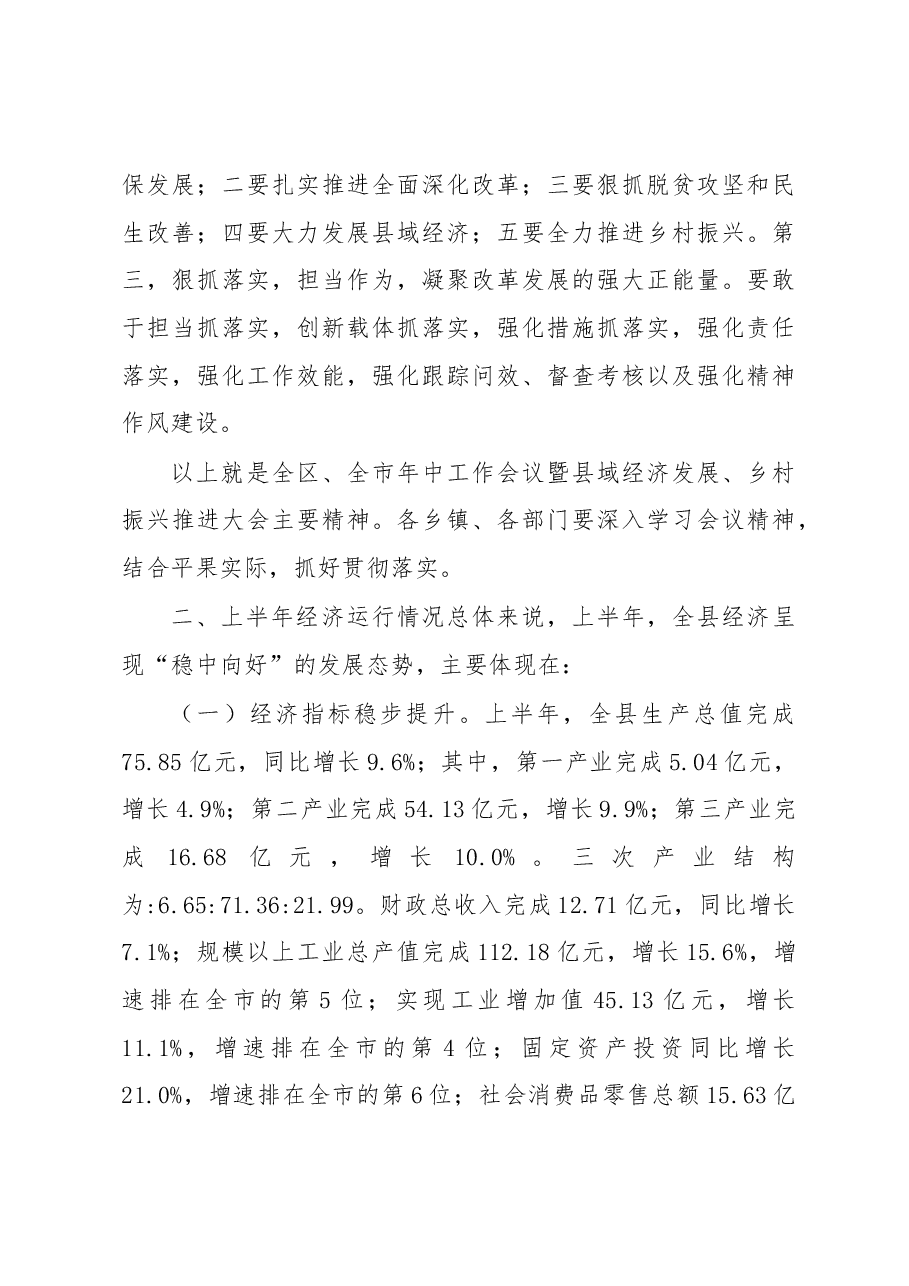 保发展；二要扎实推进全面深化改革；三要狠抓脱贫攻坚和民生改善；四要大力发展县域经济；五要全力推进乡村振兴。第三，狠抓落实，担当作为，凝聚改革发展的强大正能量。要敢于担当抓落实，创新载体抓落实，强化措施抓落实，强化责任落实，强化工作效能，强化跟踪问效、督查考核以及强化精神作风建设。

以上就是全区、全市年中工作会议暨县域经济发展、乡村振兴推进大会主要精神。各乡镇、各部门要深入学习会议精神，结合平果实际，抓好贯彻落实。

二、上半年经济运行情况总体来说，上半年，全县经济呈现“稳中向好”的发展态势，主要体现在：

（一）经济指标稳步提升。上半年，全县生产总值完成75.85亿元，同比增长9.6%；其中，第一产业完成5.04亿元，增长4.9%；第二产业完成54.13亿元，增长9.9%；第三产业完成16.68亿元，增长10.0%。三次产业结构为:6.65:71.36:21.99。财政总收入完成12.71亿元，同比增长7.1%；规模以上工业总产值完成112.18亿元，增长15.6%，增速排在全市的第5位；实现工业增加值45.13亿元，增长11.1%，增速排在全市的第4位；固定资产投资同比增长21.0%，增速排在全市的第6位；社会消费品零售总额15.63亿